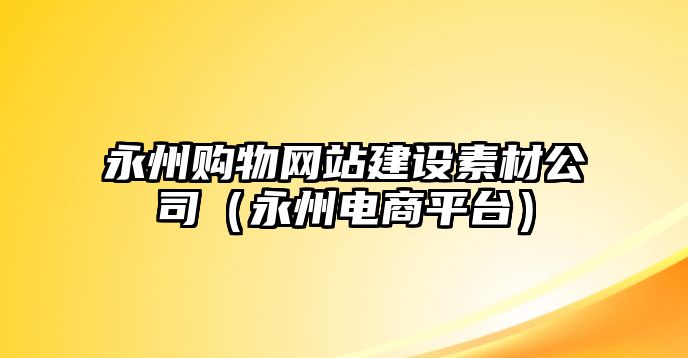 永州购物网站建设素材公司（永州电商平台）